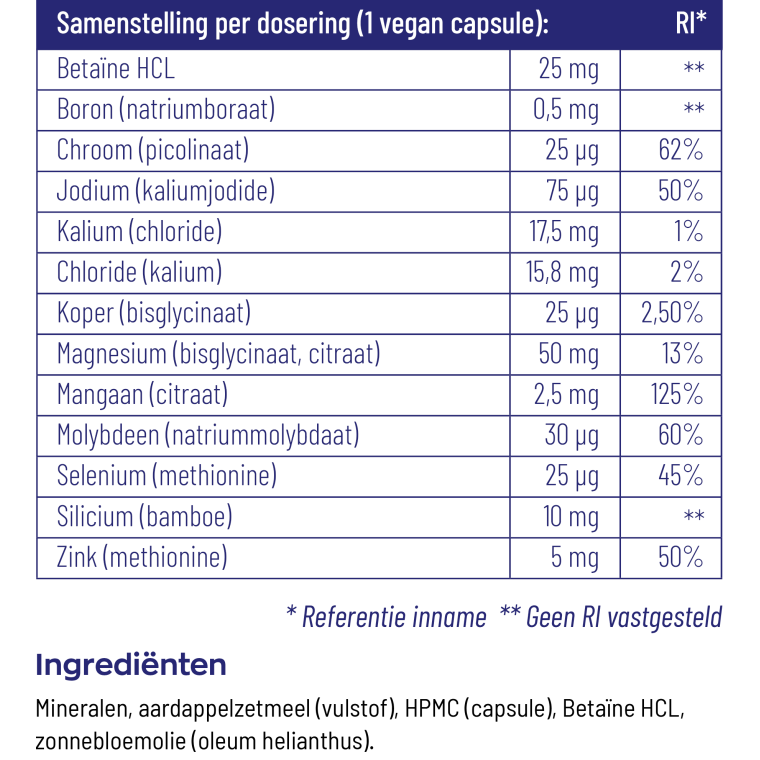 | Samenstelling per dosering (1 vegan capsule): | | RI* |
|---|---|---|
| Betaïne HCL | 25 mg | ** |
| Boron (natriumboraat) | 0,5 mg | ** |
| Chroom (picolinaat) | 25 µg | 62% |
| Jodium (kaliumjodide) | 75 µg | 50% |
| Kalium (chloride) | 17,5 mg | 1% |
| Chloride (kalium) | 15,8 mg | 2% |
| Koper (bisglycinaat) | 25 µg | 2,50% |
| Magnesium (bisglycinaat, citraat) | 50 mg | 13% |
| Mangaan (citraat) | 2,5 mg | 125% |
| Molybdeen (natriummolybdaat) | 30 µg | 60% |
| Selenium (methionine) | 25 µg | 45% |
| Silicium (bamboe) | 10 mg | ** |
| Zink (methionine) | 5 mg | 50% |

* Referentie inname ** Geen RI vastgesteld

Ingrediënten

Mineralen, aardappelzetmeel (vulstof), HPMC (capsule), Betaïne HCL, zonnebloemolie (oleum helianthus).